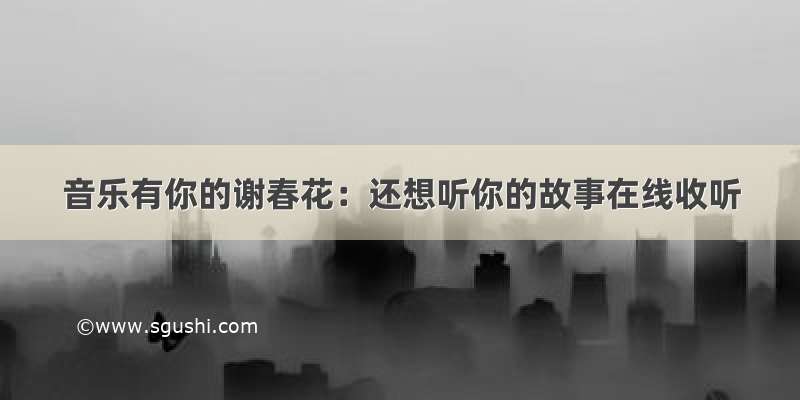 音乐有你的谢春花：还想听你的故事在线收听

©www.sgushi.com